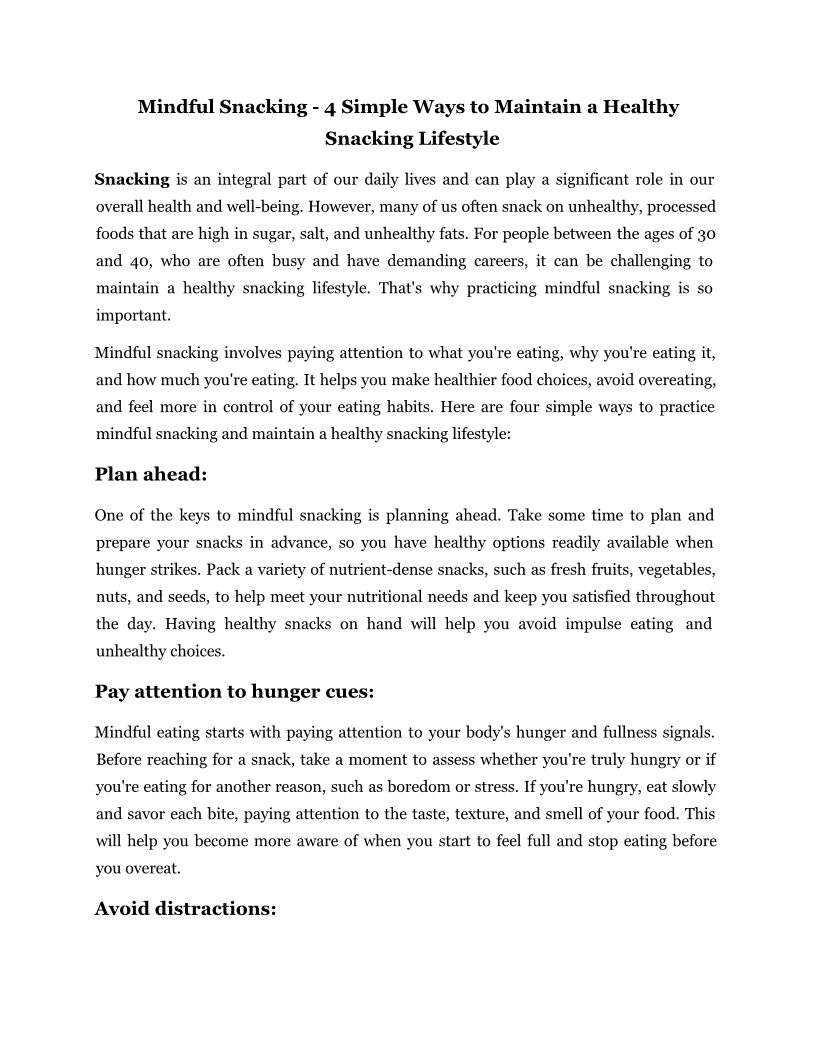 Mindful Snacking - 4 Simple Ways to Maintain a Healthy Snacking Lifestyle

Snacking is an integral part of our daily lives and can play a significant role in our overall health and well-being. However, many of us often snack on unhealthy, processed foods that are high in sugar, salt, and unhealthy fats. For people between the ages of 30 and 40, who are often busy and have demanding careers, it can be challenging to maintain a healthy snacking lifestyle. That's why practicing mindful snacking is so important.

Mindful snacking involves paying attention to what you're eating, why you're eating it, and how much you're eating. It helps you make healthier food choices, avoid overeating, and feel more in control of your eating habits. Here are four simple ways to practice mindful snacking and maintain a healthy snacking lifestyle:

Plan ahead:

One of the keys to mindful snacking is planning ahead. Take some time to plan and prepare your snacks in advance, so you have healthy options readily available when hunger strikes. Pack a variety of nutrient-dense snacks, such as fresh fruits, vegetables, nuts, and seeds, to help meet your nutritional needs and keep you satisfied throughout the day. Having healthy snacks on hand will help you avoid impulse eating and unhealthy choices.

Pay attention to hunger cues:

Mindful eating starts with paying attention to your body's hunger and fullness signals. Before reaching for a snack, take a moment to assess whether you're truly hungry or if you're eating for another reason, such as boredom or stress. If you're hungry, eat slowly and savor each bite, paying attention to the taste, texture, and smell of your food. This will help you become more aware of when you start to feel full and stop eating before you overeat.

Avoid distractions: